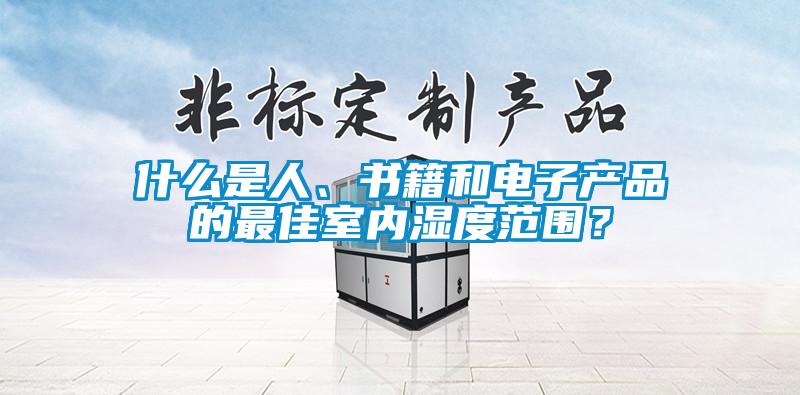 非标定制产品

什么是人、书籍和电子产品的最佳室内湿度范围？